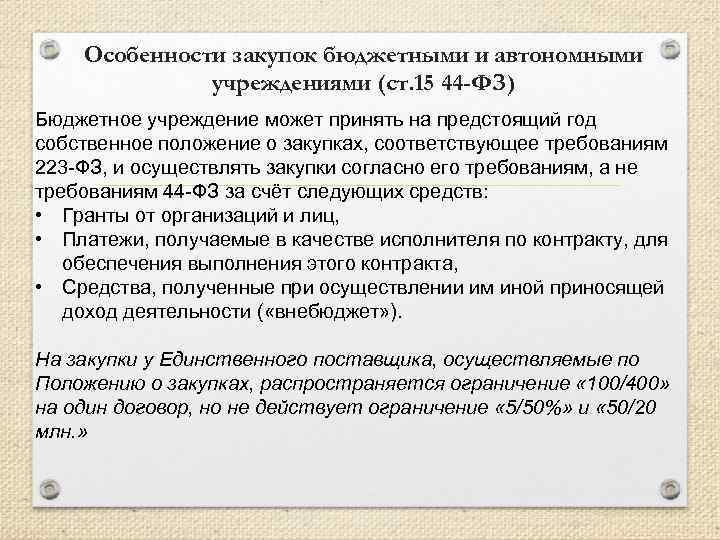 Особенности закупок бюджетными и автономными учреждениями (ст.15 44-ФЗ)

Бюджетное учреждение может принять на предстоящий год собственное положение о закупках, соответствующее требованиям 223-ФЗ, и осуществлять закупки согласно его требованиям, а не требованиям 44-ФЗ за счёт следующих средств:
• Гранты от организаций и лиц,
• Платежи, получаемые в качестве исполнителя по контракту, для обеспечения выполнения этого контракта,
• Средства, полученные при осуществлении им иной приносящей доход деятельности («внебюджет»).

На закупки у Единственного поставщика, осуществляемые по Положению о закупках, распространяется ограничение «100/400» на один договор, но не действует ограничение «5/50%» и «50/20 млн.»